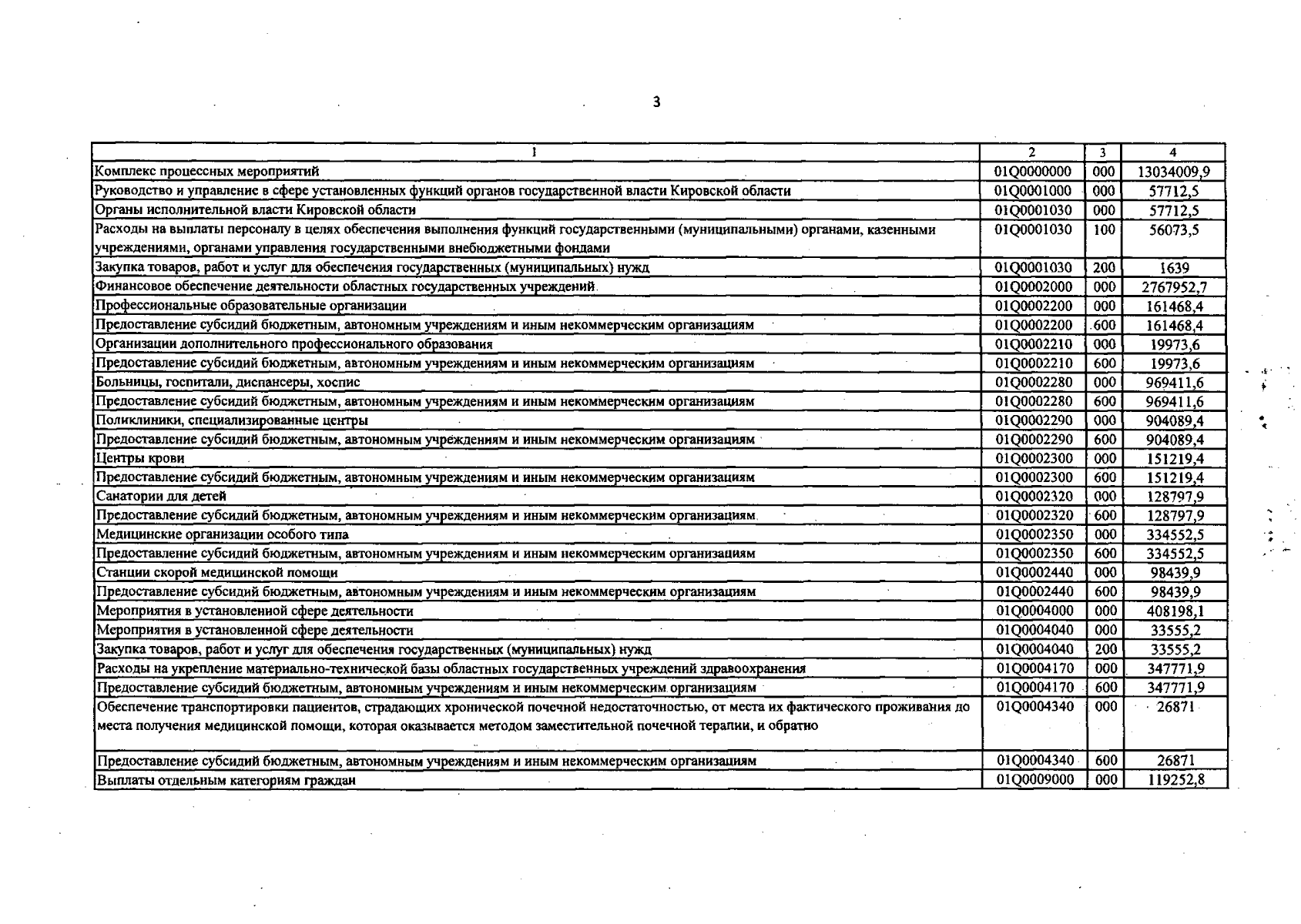 3

| 1 | 2 | 3 | 4 |
|---|---|---|---|
| Комплекс процессных мероприятий | 01Q0000000 | 000 | 13034009,9 |
| Руководство и управление в сфере установленных функций органов государственной власти Кировской области | 01Q0001000 | 000 | 57712,5 |
| Органы исполнительной власти Кировской области | 01Q0001030 | 000 | 57712,5 |
| Расходы на выплаты персоналу в целях обеспечения выполнения функций государственными (муниципальными) органами, казенными учреждениями, органами управления государственными внебюджетными фондами | 01Q0001030 | 100 | 56073,5 |
| Закупка товаров, работ и услуг для обеспечения государственных (муниципальных) нужд | 01Q0001030 | 200 | 1639 |
| Финансовое обеспечение деятельности областных государственных учреждений | 01Q0002000 | 000 | 2767952,7 |
| Профессиональные образовательные организации | 01Q0002200 | 000 | 161468,4 |
| Предоставление субсидий бюджетным, автономным учреждениям и иным некоммерческим организациям | 01Q0002200 | 600 | 161468,4 |
| Организации дополнительного профессионального образования | 01Q0002210 | 000 | 19973,6 |
| Предоставление субсидий бюджетным, автономным учреждениям и иным некоммерческим организациям | 01Q0002210 | 600 | 19973,6 |
| Больницы, госпитали, диспансеры, хоспис | 01Q0002280 | 000 | 969411,6 |
| Предоставление субсидий бюджетным, автономным учреждениям и иным некоммерческим организациям | 01Q0002280 | 600 | 969411,6 |
| Поликлиники, специализированные центры | 01Q0002290 | 000 | 904089,4 |
| Предоставление субсидий бюджетным, автономным учреждениям и иным некоммерческим организациям | 01Q0002290 | 600 | 904089,4 |
| Центры крови | 01Q0002300 | 000 | 151219,4 |
| Предоставление субсидий бюджетным, автономным учреждениям и иным некоммерческим организациям | 01Q0002300 | 600 | 151219,4 |
| Санатории для детей | 01Q0002320 | 000 | 128797,9 |
| Предоставление субсидий бюджетным, автономным учреждениям и иным некоммерческим организациям | 01Q0002320 | 600 | 128797,9 |
| Медицинские организации особого типа | 01Q0002350 | 000 | 334552,5 |
| Предоставление субсидий бюджетным, автономным учреждениям и иным некоммерческим организациям | 01Q0002350 | 600 | 334552,5 |
| Станции скорой медицинской помощи | 01Q0002440 | 000 | 98439,9 |
| Предоставление субсидий бюджетным, автономным учреждениям и иным некоммерческим организациям | 01Q0002440 | 600 | 98439,9 |
| Мероприятия в установленной сфере деятельности | 01Q0004000 | 000 | 408198,1 |
| Мероприятия в установленной сфере деятельности | 01Q0004040 | 000 | 33555,2 |
| Закупка товаров, работ и услуг для обеспечения государственных (муниципальных) нужд | 01Q0004040 | 200 | 33555,2 |
| Расходы на укрепление материально-технической базы областных государственных учреждений здравоохранения | 01Q0004170 | 000 | 347771,9 |
| Предоставление субсидий бюджетным, автономным учреждениям и иным некоммерческим организациям | 01Q0004170 | 600 | 347771,9 |
| Обеспечение транспортировки пациентов, страдающих хронической почечной недостаточностью, от места их фактического проживания до места получения медицинской помощи, которая оказывается методом заместительной почечной терапии, и обратно | 01Q0004340 | 000 | 26871 |
| Предоставление субсидий бюджетным, автономным учреждениям и иным некоммерческим организациям | 01Q0004340 | 600 | 26871 |
| Выплаты отдельным категориям граждан | 01Q0009000 | 000 | 119252,8 |